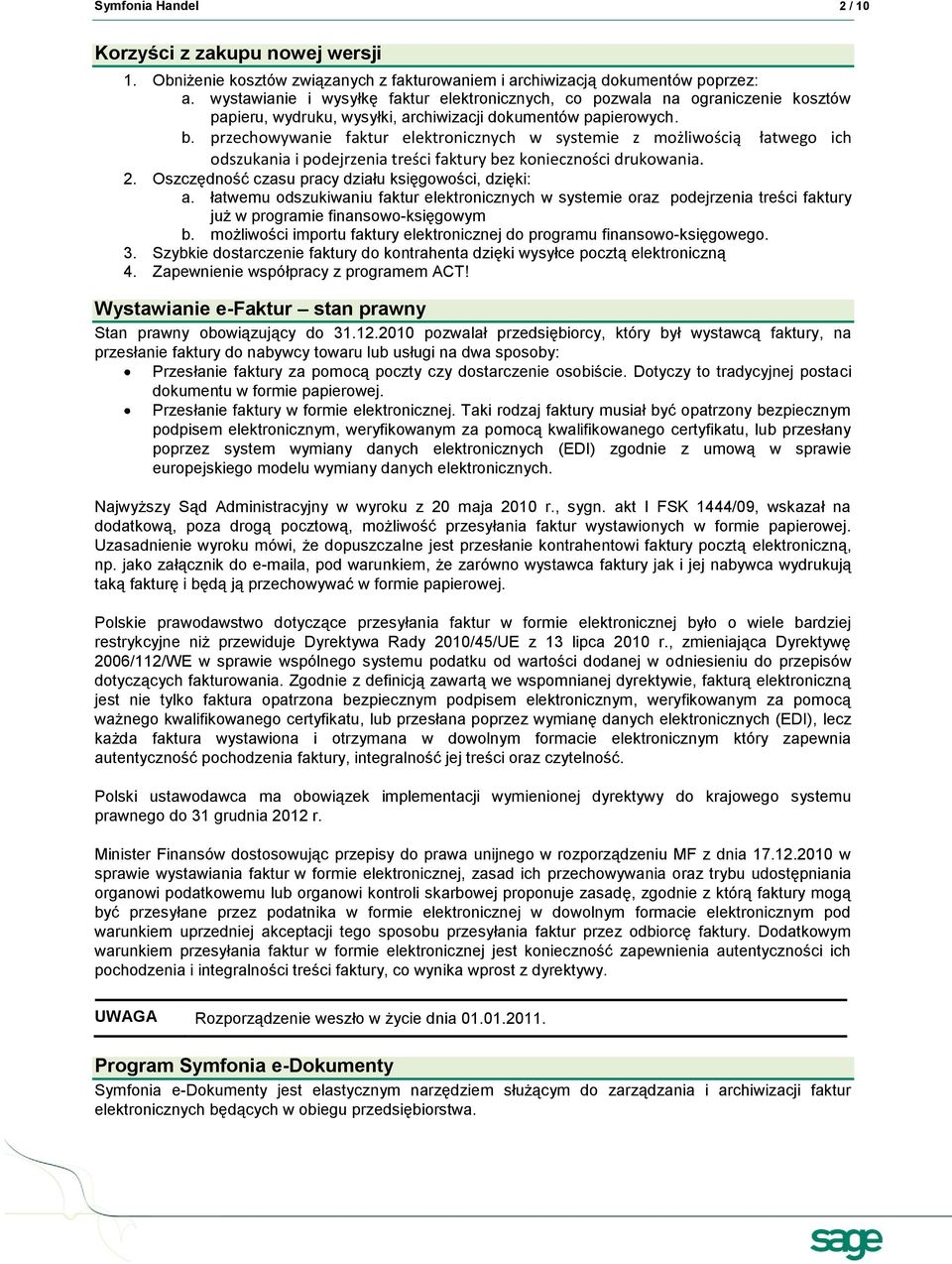 Symfonia Handel 2 / 10

Korzyści z zakupu nowej wersji

1. Obniżenie kosztów związanych z fakturowaniem i archiwizacją dokumentów poprzez:
a. wystawianie i wysyłkę faktur elektronicznych, co pozwala na ograniczenie kosztów papieru, wydruku, wysyłki, archiwizacji dokumentów papierowych.
b. przechowywanie faktur elektronicznych w systemie z możliwością łatwego ich odszukania i podejrzenia treści faktury bez konieczności drukowania.
2. Oszczędność czasu pracy działu księgowości, dzięki:
a. łatwemu odszukiwaniu faktur elektronicznych w systemie oraz podejrzenia treści faktury już w programie finansowo-księgowym
b. możliwości importu faktury elektronicznej do programu finansowo-księgowego.
3. Szybkie dostarczenie faktury do kontrahenta dzięki wysyłce pocztą elektroniczną
4. Zapewnienie współpracy z programem ACT!

Wystawianie e-Faktur – stan prawny

Stan prawny obowiązujący do 31.12.2010 pozwalał przedsiębiorcy, który był wystawcą faktury, na przesłanie faktury do nabywcy towaru lub usługi na dwa sposoby:
• Przesłanie faktury za pomocą poczty czy dostarczenie osobiście. Dotyczy to tradycyjnej postaci dokumentu w formie papierowej.
• Przesłanie faktury w formie elektronicznej. Taki rodzaj faktury musiał być opatrzony bezpiecznym podpisem elektronicznym, weryfikowanym za pomocą kwalifikowanego certyfikatu, lub przesłany poprzez system wymiany danych elektronicznych (EDI) zgodnie z umową w sprawie europejskiego modelu wymiany danych elektronicznych.

Najwyższy Sąd Administracyjny w wyroku z 20 maja 2010 r., sygn. akt I FSK 1444/09, wskazał na dodatkową, poza drogą pocztową, możliwość przesyłania faktur wystawionych w formie papierowej. Uzasadnienie wyroku mówi, że dopuszczalne jest przesłanie kontrahentowi faktury pocztą elektroniczną, np. jako załącznik do e-maila, pod warunkiem, że zarówno wystawca faktury jak i jej nabywca wydrukują taką fakturę i będą ją przechowywać w formie papierowej.

Polskie prawodawstwo dotyczące przesyłania faktur w formie elektronicznej było o wiele bardziej restrykcyjne niż przewiduje Dyrektywa Rady 2010/45/UE z 13 lipca 2010 r., zmieniająca Dyrektywę 2006/112/WE w sprawie wspólnego systemu podatku od wartości dodanej w odniesieniu do przepisów dotyczących fakturowania. Zgodnie z definicją zawartą we wspomnianej dyrektywie, fakturą elektroniczną jest nie tylko faktura opatrzona bezpiecznym podpisem elektronicznym, weryfikowanym za pomocą ważnego kwalifikowanego certyfikatu, lub przesłana poprzez wymianę danych elektronicznych (EDI), lecz każda faktura wystawiona i otrzymana w dowolnym formacie elektronicznym który zapewnia autentyczność pochodzenia faktury, integralność jej treści oraz czytelność.

Polski ustawodawca ma obowiązek implementacji wymienionej dyrektywy do krajowego systemu prawnego do 31 grudnia 2012 r.

Minister Finansów dostosowując przepisy do prawa unijnego w rozporządzeniu MF z dnia 17.12.2010 w sprawie wystawiania faktur w formie elektronicznej, zasad ich przechowywania oraz trybu udostępniania organowi podatkowemu lub organowi kontroli skarbowej proponuje zasadę, zgodnie z którą faktury mogą być przesyłane przez podatnika w formie elektronicznej w dowolnym formacie elektronicznym pod warunkiem uprzedniej akceptacji tego sposobu przesyłania faktur przez odbiorcę faktury. Dodatkowym warunkiem przesyłania faktur w formie elektronicznej jest konieczność zapewnienia autentyczności ich pochodzenia i integralności treści faktury, co wynika wprost z dyrektywy.

UWAGA Rozporządzenie weszło w życie dnia 01.01.2011.

Program Symfonia e-Dokumenty

Symfonia e-Dokumenty jest elastycznym narzędziem służącym do zarządzania i archiwizacji faktur elektronicznych będących w obiegu przedsiębiorstwa.

sage